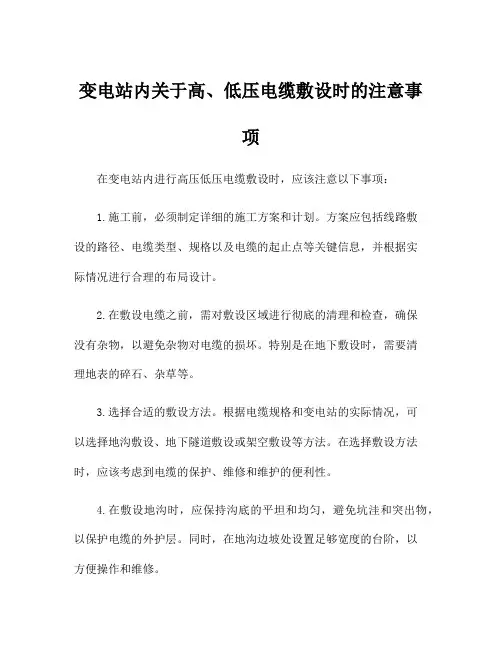 变电站内关于高、低压电缆敷设时的注意事项

在变电站内进行高压低压电缆敷设时，应该注意以下事项：

1.施工前，必须制定详细的施工方案和计划。方案应包括线路敷设的路径、电缆类型、规格以及电缆的起止点等关键信息，并根据实际情况进行合理的布局设计。

2.在敷设电缆之前，需对敷设区域进行彻底的清理和检查，确保没有杂物，以避免杂物对电缆的损坏。特别是在地下敷设时，需要清理地表的碎石、杂草等。

3.选择合适的敷设方法。根据电缆规格和变电站的实际情况，可以选择地沟敷设、地下隧道敷设或架空敷设等方法。在选择敷设方法时，应该考虑到电缆的保护、维修和维护的便利性。

4.在敷设地沟时，应保持沟底的平坦和均匀，避免坑洼和突出物，以保护电缆的外护层。同时，在地沟边坡处设置足够宽度的台阶，以方便操作和维修。